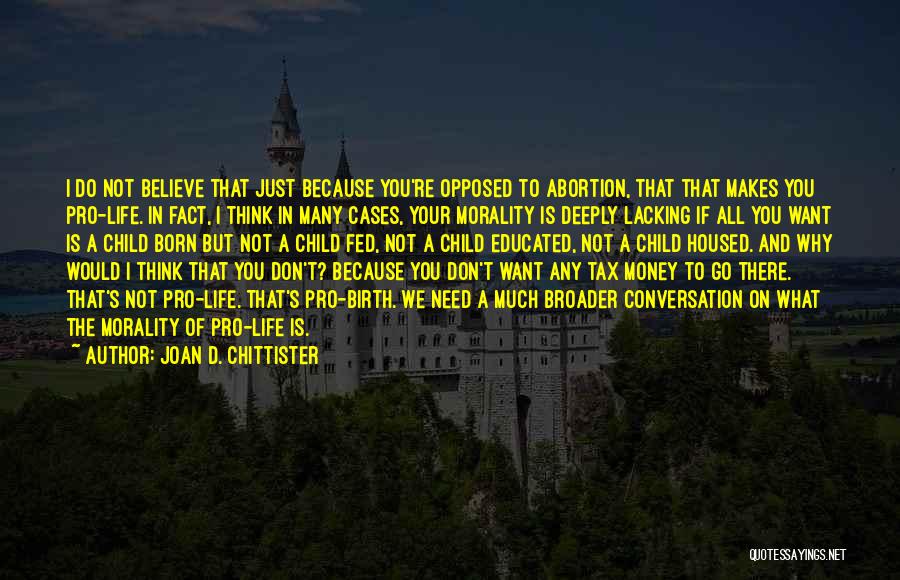 I DO NOT BELIEVE THAT JUST BECAUSE YOU'RE OPPOSED TO ABORTION, THAT THAT MAKES YOU PRO-LIFE. IN FACT, I THINK IN MANY CASES, YOUR MORALITY IS DEEPLY LACKING IF ALL YOU WANT IS A CHILD BORN BUT NOT A CHILD FED, NOT A CHILD EDUCATED, NOT A CHILD HOUSED. AND WHY WOULD I THINK THAT YOU DON'T? BECAUSE YOU DON'T WANT ANY TAX MONEY TO GO THERE. THAT'S NOT PRO-LIFE. THAT'S PRO-BIRTH. WE NEED A MUCH BROADER CONVERSATION ON WHAT THE MORALITY OF PRO-LIFE IS.

~ AUTHOR: JOAN D. CHITTISTER

QUOTESSAYINGS.NET